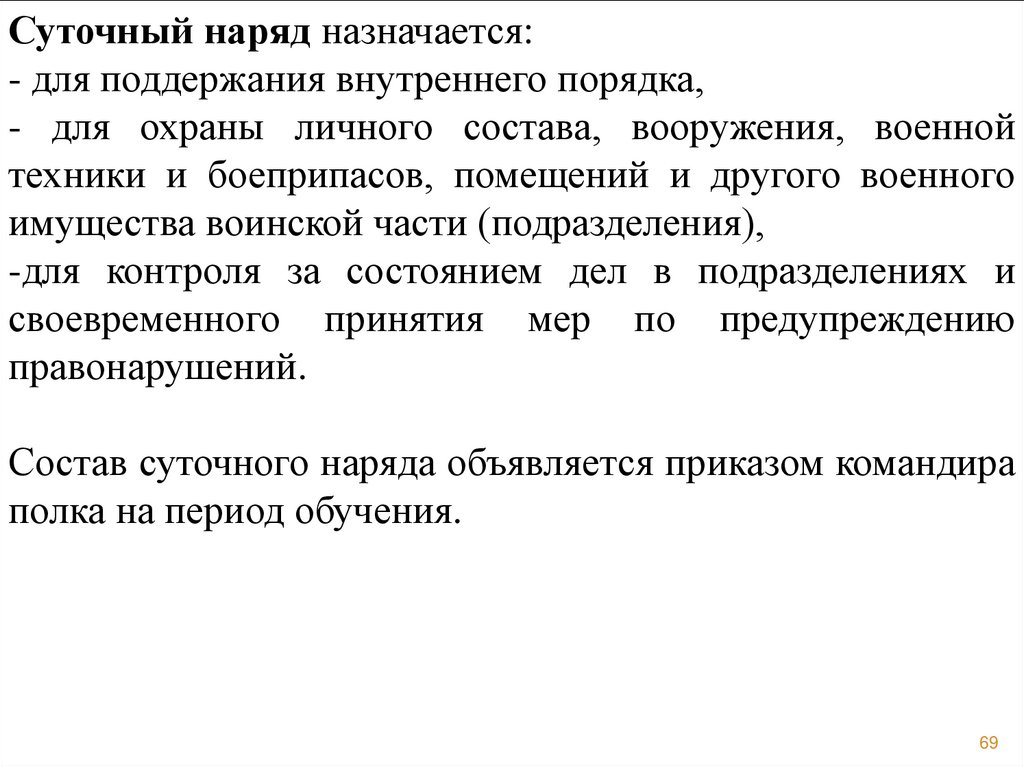 Суточный наряд назначается:
- для поддержания внутреннего порядка,
- для охраны личного состава, вооружения, военной техники и боеприпасов, помещений и другого военного имущества воинской части (подразделения),
-для контроля за состоянием дел в подразделениях и своевременного принятия мер по предупреждению правонарушений.

Состав суточного наряда объявляется приказом командира полка на период обучения.

69